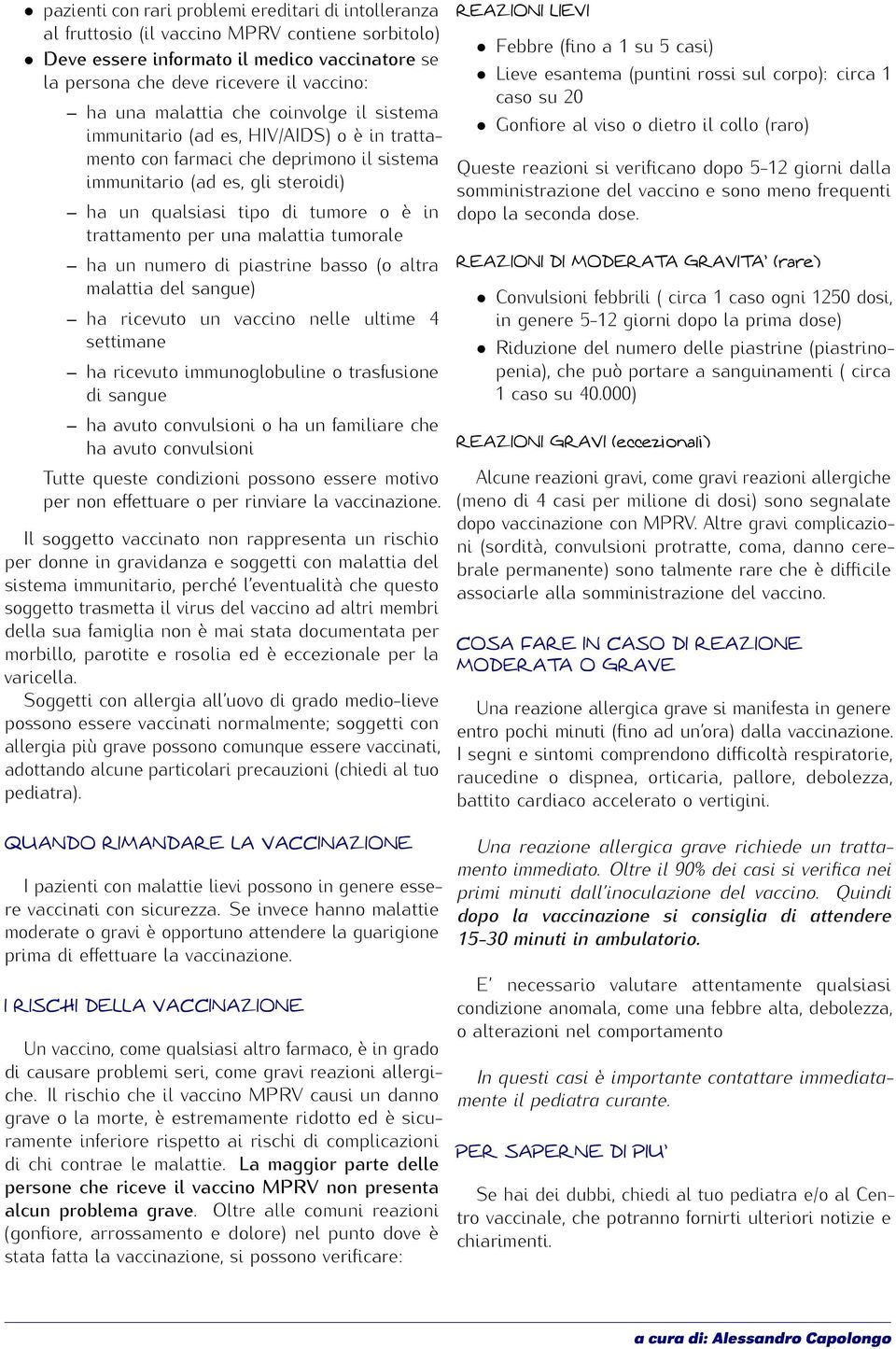 • pazienti con rari problemi ereditari di intolleranza al fruttosio (il vaccino MPRV contiene sorbitolo)
• Deve essere informato il medico vaccinatore se la persona che deve ricevere il vaccino:
– ha una malattia che coinvolge il sistema immunitario (ad es, HIV/AIDS) o è in trattamento con farmaci che deprimono il sistema immunitario (ad es, gli steroidi)
– ha un qualsiasi tipo di tumore o è in trattamento per una malattia tumorale
– ha un numero di piastrine basso (o altra malattia del sangue)
– ha ricevuto un vaccino nelle ultime 4 settimane
– ha ricevuto immunoglobuline o trasfusione di sangue
– ha avuto convulsioni o ha un familiare che ha avuto convulsioni
Tutte queste condizioni possono essere motivo per non effettuare o per rinviare la vaccinazione.

Il soggetto vaccinato non rappresenta un rischio per donne in gravidanza e soggetti con malattia del sistema immunitario, perché l'eventualità che questo soggetto trasmetta il virus del vaccino ad altri membri della sua famiglia non è mai stata documentata per morbillo, parotite e rosolia ed è eccezionale per la varicella.
Soggetti con allergia all'uovo di grado medio-lieve possono essere vaccinati normalmente; soggetti con allergia più grave possono comunque essere vaccinati, adottando alcune particolari precauzioni (chiedi al tuo pediatra).

QUANDO RIMANDARE LA VACCINAZIONE

I pazienti con malattie lievi possono in genere essere vaccinati con sicurezza. Se invece hanno malattie moderate o gravi è opportuno attendere la guarigione prima di effettuare la vaccinazione.

I RISCHI DELLA VACCINAZIONE

Un vaccino, come qualsiasi altro farmaco, è in grado di causare problemi seri, come gravi reazioni allergiche. Il rischio che il vaccino MPRV causi un danno grave o la morte, è estremamente ridotto ed è sicuramente inferiore rispetto ai rischi di complicazioni di chi contrae le malattie. La maggior parte delle persone che riceve il vaccino MPRV non presenta alcun problema grave. Oltre alle comuni reazioni (gonfiore, arrossamento e dolore) nel punto dove è stata fatta la vaccinazione, si possono verificare:

REAZIONI LIEVI

• Febbre (fino a 1 su 5 casi)
• Lieve esantema (puntini rossi sul corpo): circa 1 caso su 20
• Gonfiore al viso o dietro il collo (raro)

Queste reazioni si verificano dopo 5-12 giorni dalla somministrazione del vaccino e sono meno frequenti dopo la seconda dose.

REAZIONI DI MODERATA GRAVITA' (rare)

• Convulsioni febbrili ( circa 1 caso ogni 1250 dosi, in genere 5-12 giorni dopo la prima dose)
• Riduzione del numero delle piastrine (piastrinopenia), che può portare a sanguinamenti ( circa 1 caso su 40.000)

REAZIONI GRAVI (eccezionali)

Alcune reazioni gravi, come gravi reazioni allergiche (meno di 4 casi per milione di dosi) sono segnalate dopo vaccinazione con MPRV. Altre gravi complicazioni (sordità, convulsioni protratte, coma, danno cerebrale permanente) sono talmente rare che è difficile associarle alla somministrazione del vaccino.

COSA FARE IN CASO DI REAZIONE MODERATA O GRAVE

Una reazione allergica grave si manifesta in genere entro pochi minuti (fino ad un'ora) dalla vaccinazione. I segni e sintomi comprendono difficoltà respiratorie, raucedine o dispnea, orticaria, pallore, debolezza, battito cardiaco accelerato o vertigini.

Una reazione allergica grave richiede un trattamento immediato. Oltre il 90% dei casi si verifica nei primi minuti dall'inoculazione del vaccino. Quindi dopo la vaccinazione si consiglia di attendere 15-30 minuti in ambulatorio.

E' necessario valutare attentamente qualsiasi condizione anomala, come una febbre alta, debolezza, o alterazioni nel comportamento

In questi casi è importante contattare immediatamente il pediatra curante.

PER SAPERNE DI PIU'

Se hai dei dubbi, chiedi al tuo pediatra e/o al Centro vaccinale, che potranno fornirti ulteriori notizie e chiarimenti.

a cura di: Alessandro Capolongo